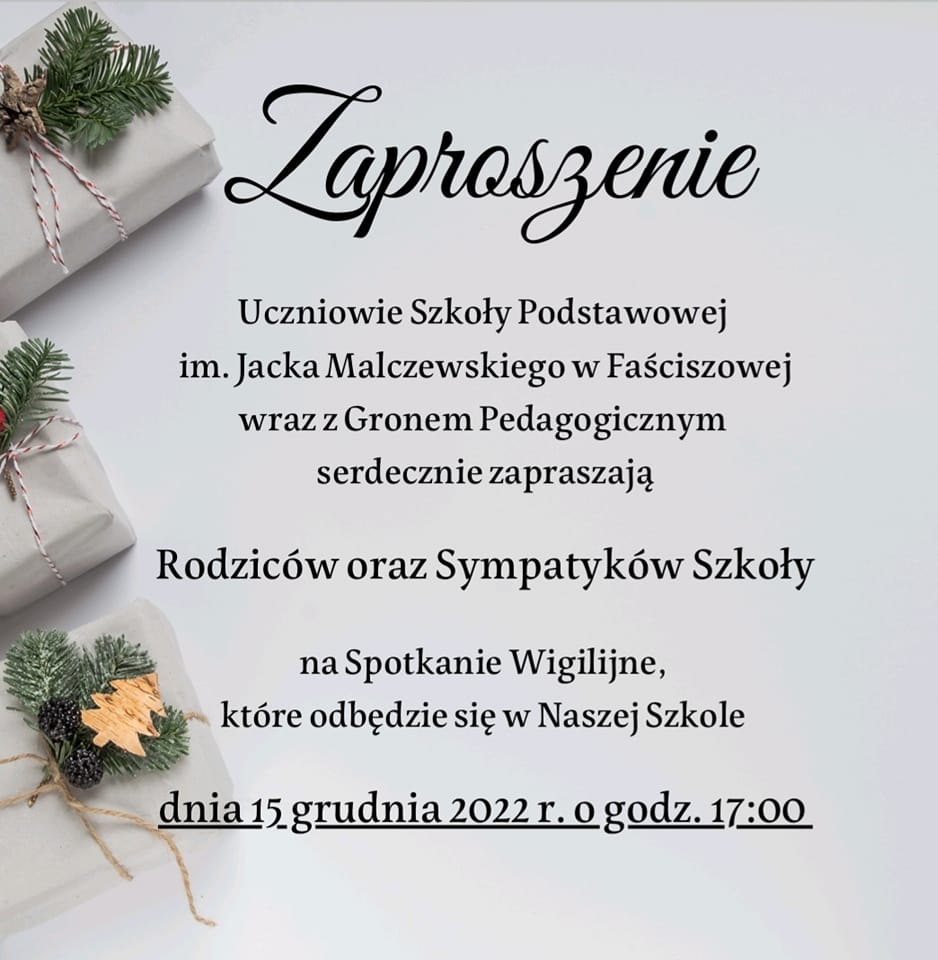 Zaproszenie

Uczniowie Szkoły Podstawowej im. Jacka Malczewskiego w Faściszowej wraz z Gronem Pedagogicznym serdecznie zapraszają

Rodziców oraz Sympatyków Szkoły

na Spotkanie Wigilijne, które odbędzie się w Naszej Szkole

dnia 15 grudnia 2022 r. o godz. 17:00